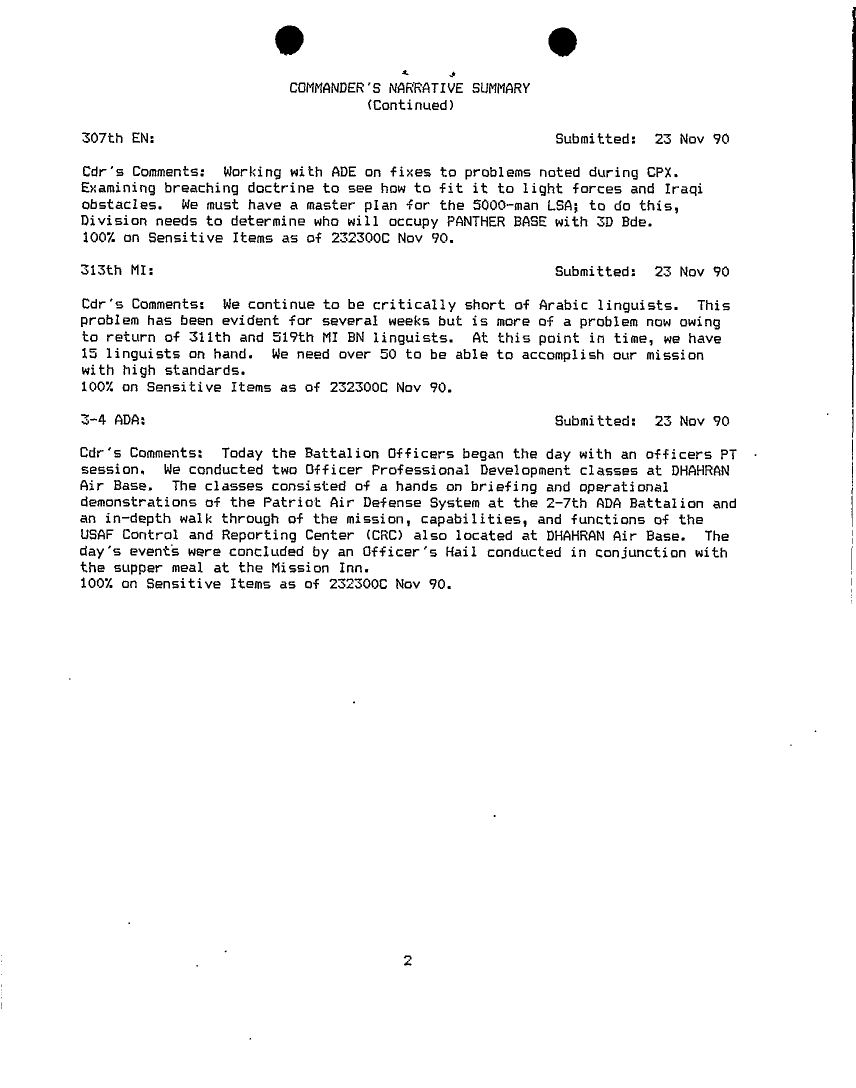 COMMANDER'S NARRATIVE SUMMARY
(Continued)

307th EN: Submitted: 23 Nov 90

Cdr's Comments: Working with ADE on fixes to problems noted during CPX. Examining breaching doctrine to see how to fit it to light forces and Iraqi obstacles. We must have a master plan for the 5000-man LSA; to do this, Division needs to determine who will occupy PANTHER BASE with 3D Bde.
100% on Sensitive Items as of 232300C Nov 90.

313th MI: Submitted: 23 Nov 90

Cdr's Comments: We continue to be critically short of Arabic linguists. This problem has been evident for several weeks but is more of a problem now owing to return of 311th and 519th MI BN linguists. At this point in time, we have 15 linguists on hand. We need over 50 to be able to accomplish our mission with high standards.
100% on Sensitive Items as of 232300C Nov 90.

3-4 ADA: Submitted: 23 Nov 90

Cdr's Comments: Today the Battalion Officers began the day with an officers PT session. We conducted two Officer Professional Development classes at DHAHRAN Air Base. The classes consisted of a hands on briefing and operational demonstrations of the Patriot Air Defense System at the 2-7th ADA Battalion and an in-depth walk through of the mission, capabilities, and functions of the USAF Control and Reporting Center (CRC) also located at DHAHRAN Air Base. The day's events were concluded by an Officer's Hail conducted in conjunction with the supper meal at the Mission Inn.
100% on Sensitive Items as of 232300C Nov 90.

2